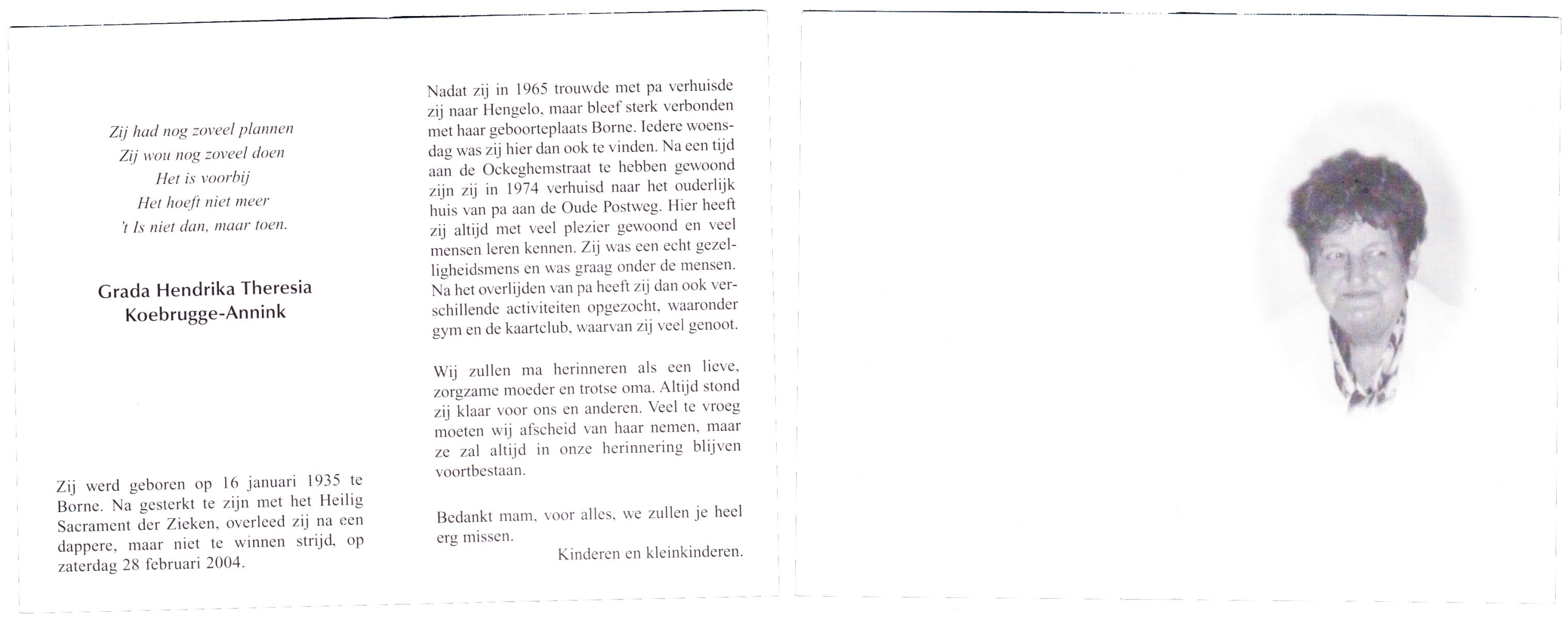 Zij had nog zoveel plannen
Zij wou nog zoveel doen
Het is voorbij
Het hoeft niet meer
't Is niet dan, maar toen.

Grada Hendrika Theresia
Koebrugge-Annink

Zij werd geboren op 16 januari 1935 te Borne. Na gesterkt te zijn met het Heilig Sacrament der Zieken, overleed zij na een dappere, maar niet te winnen strijd, op zaterdag 28 februari 2004.

Nadat zij in 1965 trouwde met pa verhuisde zij naar Hengelo, maar bleef sterk verbonden met haar geboorteplaats Borne. Iedere woensdag was zij hier dan ook te vinden. Na een tijd aan de Ockeghemstraat te hebben gewoond zijn zij in 1974 verhuisd naar het ouderlijk huis van pa aan de Oude Postweg. Hier heeft zij altijd met veel plezier gewoond en veel mensen leren kennen. Zij was een echt gezelligheidsmens en was graag onder de mensen. Na het overlijden van pa heeft zij dan ook verschillende activiteiten opgezocht, waaronder gym en de kaartclub, waarvan zij veel genoot.

Wij zullen ma herinneren als een lieve, zorgzame moeder en trotse oma. Altijd stond zij klaar voor ons en anderen. Veel te vroeg moeten wij afscheid van haar nemen, maar ze zal altijd in onze herinnering blijven voortbestaan.

Bedankt mam, voor alles, we zullen je heel erg missen.

Kinderen en kleinkinderen.